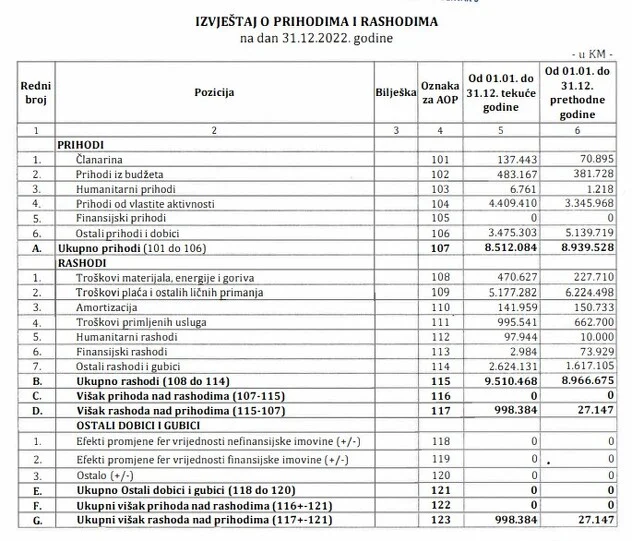 IZVJEŠTAJ O PRIHODIMA I RASHODIMA
na dan 31.12.2022. godine

- u KM -

| Redni broj | Pozicija | Bilješka | Oznaka za AOP | Od 01.01. do 31.12. tekuće godine | Od 01.01. do 31.12. prethodne godine |
|---|---|---|---|---|---|
| 1 | 2 | 3 | 4 | 5 | 6 |
| | PRIHODI | | | | |
| 1. | Članarina | | 101 | 137.443 | 70.895 |
| 2. | Prihodi iz budžeta | | 102 | 483.167 | 381.728 |
| 3. | Humanitarni prihodi | | 103 | 6.761 | 1.218 |
| 4. | Prihodi od vlastite aktivnosti | | 104 | 4.409.410 | 3.345.968 |
| 5. | Finansijski prihodi | | 105 | 0 | 0 |
| 6. | Ostali prihodi i dobici | | 106 | 3.475.303 | 5.139.719 |
| A. | Ukupno prihodi (101 do 106) | | 107 | 8.512.084 | 8.939.528 |
| | RASHODI | | | | |
| 1. | Troškovi materijala, energije i goriva | | 108 | 470.627 | 227.710 |
| 2. | Troškovi plaća i ostalih ličnih primanja | | 109 | 5.177.282 | 6.224.498 |
| 3. | Amortizacija | | 110 | 141.959 | 150.733 |
| 4. | Troškovi primljenih usluga | | 111 | 995.541 | 662.700 |
| 5. | Humanitarni rashodi | | 112 | 97.944 | 10.000 |
| 6. | Finansijski rashodi | | 113 | 2.984 | 73.929 |
| 7. | Ostali rashodi i gubici | | 114 | 2.624.131 | 1.617.105 |
| B. | Ukupno rashodi (108 do 114) | | 115 | 9.510.468 | 8.966.675 |
| C. | Višak prihoda nad rashodima (107-115) | | 116 | 0 | 0 |
| D. | Višak rashoda nad prihodima (115-107) | | 117 | 998.384 | 27.147 |
| | OSTALI DOBICI I GUBICI | | | | |
| 1. | Efekti promjene fer vrijednosti nefinansijske imovine (+/-) | | 118 | 0 | 0 |
| 2. | Efekti promjene fer vrijednosti finansijske imovine (+/-) | | 119 | 0 | 0 |
| 3. | Ostalo (+/-) | | 120 | 0 | 0 |
| E. | Ukupno Ostali dobici i gubici (118 do 120) | | 121 | 0 | 0 |
| F. | Ukupni višak prihoda nad rashodima (116+-121) | | 122 | 0 | 0 |
| G. | Ukupni višak rashoda nad prihodima (117+-121) | | 123 | 998.384 | 27.147 |